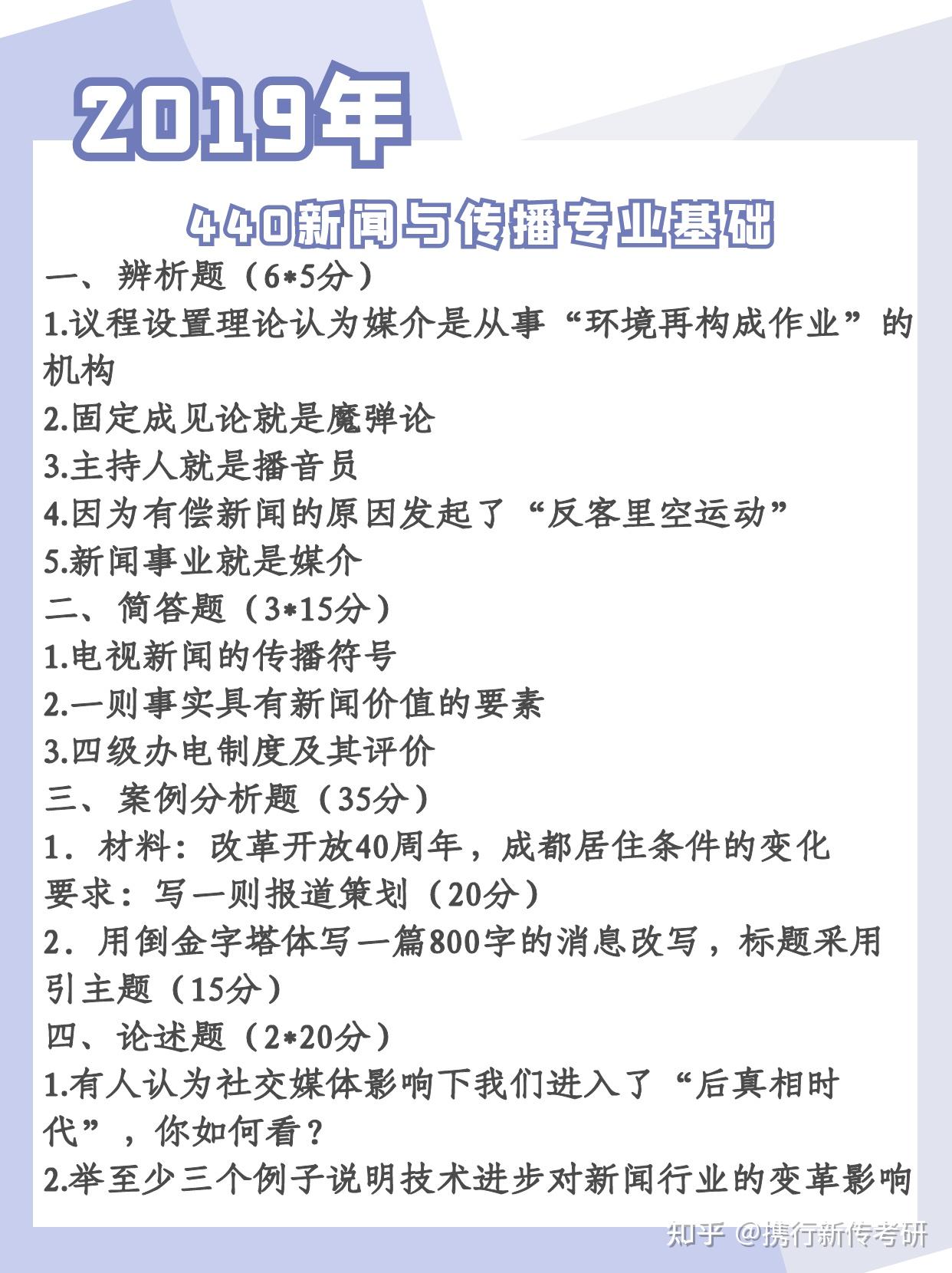 2019年

440新闻与传播专业基础

一、辨析题（6*5分）

1.议程设置理论认为媒介是从事“环境再构成作业”的机构

2.固定成见论就是魔弹论

3.主持人就是播音员

4.因为有偿新闻的原因发起了“反客里空运动”

5.新闻事业就是媒介

二、简答题（3*15分）

1.电视新闻的传播符号

2.一则事实具有新闻价值的要素

3.四级办电制度及其评价

三、案例分析题（35分）

1．材料：改革开放40周年，成都居住条件的变化

要求：写一则报道策划（20分）

2．用倒金字塔体写一篇800字的消息改写，标题采用引主题（15分）

四、论述题（2*20分）

1.有人认为社交媒体影响下我们进入了“后真相时代”，你如何看？

2.举至少三个例子说明技术进步对新闻行业的变革影响

知乎 @携行新传考研